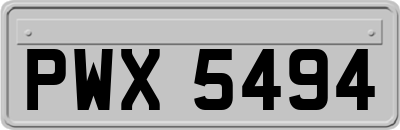 PWX 5494